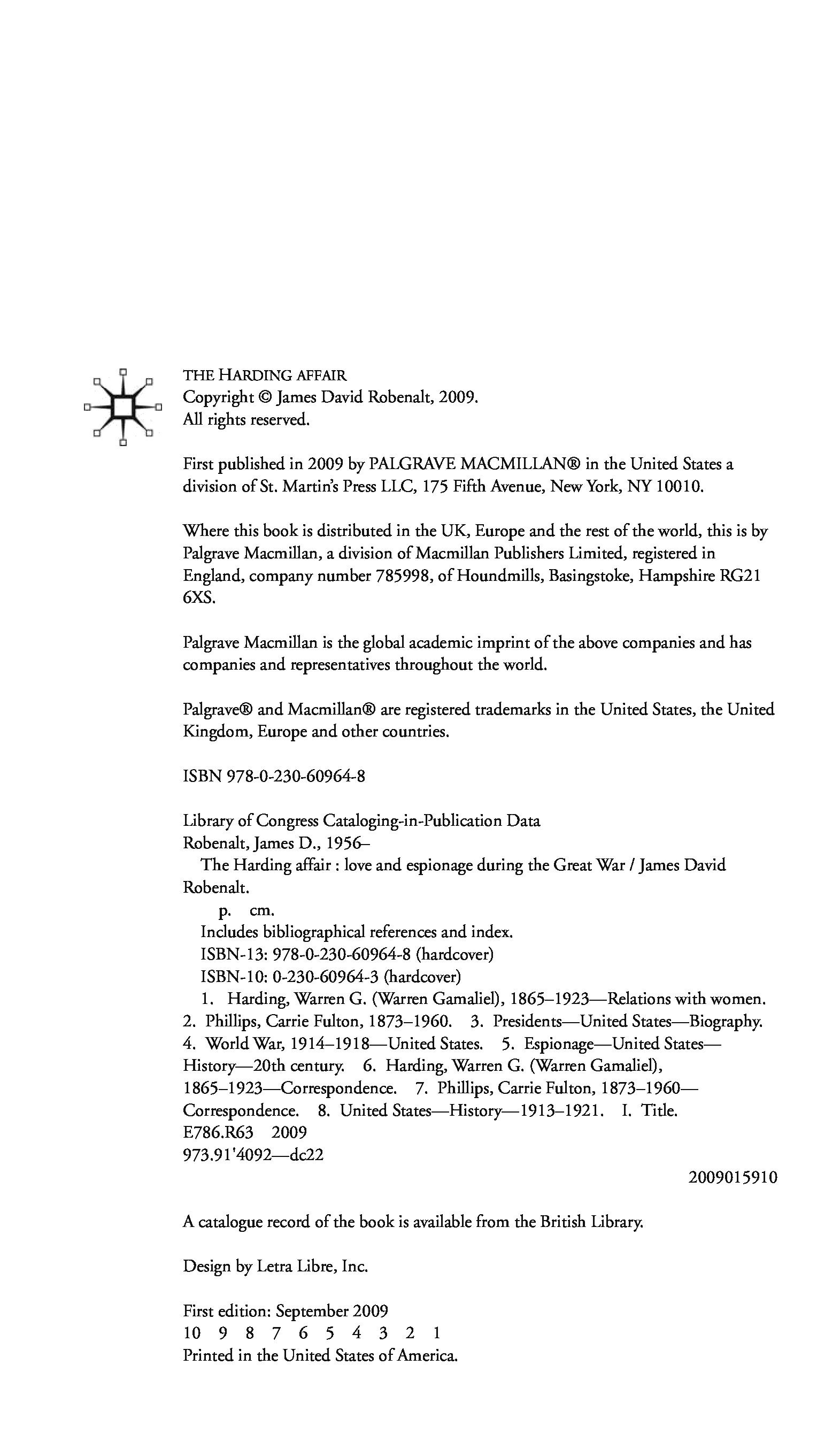 THE HARDING AFFAIR
Copyright © James David Robenalt, 2009.
All rights reserved.

First published in 2009 by PALGRAVE MACMILLAN® in the United States a division of St. Martin's Press LLC, 175 Fifth Avenue, New York, NY 10010.

Where this book is distributed in the UK, Europe and the rest of the world, this is by Palgrave Macmillan, a division of Macmillan Publishers Limited, registered in England, company number 785998, of Houndmills, Basingstoke, Hampshire RG21 6XS.

Palgrave Macmillan is the global academic imprint of the above companies and has companies and representatives throughout the world.

Palgrave® and Macmillan® are registered trademarks in the United States, the United Kingdom, Europe and other countries.

ISBN 978-0-230-60964-8

Library of Congress Cataloging-in-Publication Data
Robenalt, James D., 1956–
The Harding affair : love and espionage during the Great War / James David Robenalt.
p. cm.
Includes bibliographical references and index.
ISBN-13: 978-0-230-60964-8 (hardcover)
ISBN-10: 0-230-60964-3 (hardcover)
1. Harding, Warren G. (Warren Gamaliel), 1865–1923—Relations with women. 2. Phillips, Carrie Fulton, 1873–1960. 3. Presidents—United States—Biography. 4. World War, 1914–1918—United States. 5. Espionage—United States—History—20th century. 6. Harding, Warren G. (Warren Gamaliel), 1865–1923—Correspondence. 7. Phillips, Carrie Fulton, 1873–1960—Correspondence. 8. United States—History—1913–1921. I. Title.
E786.R63 2009
973.91'4092—dc22
2009015910

A catalogue record of the book is available from the British Library.

Design by Letra Libre, Inc.

First edition: September 2009
10 9 8 7 6 5 4 3 2 1
Printed in the United States of America.